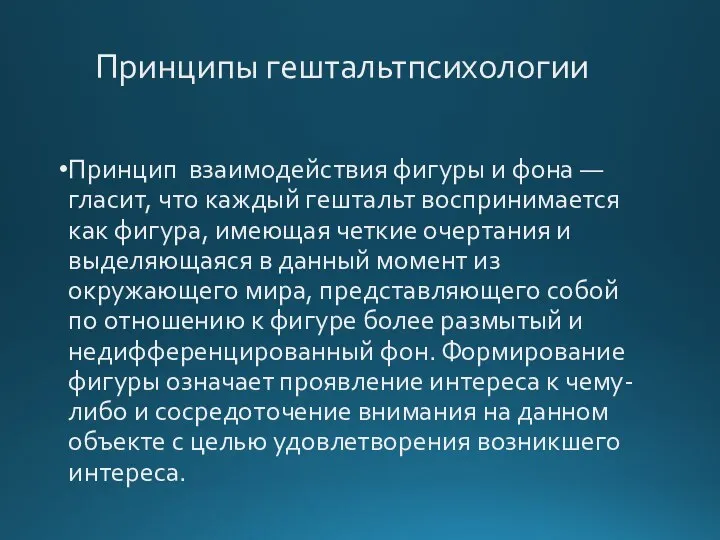 Принципы гештальтпсихологии

•Принцип  взаимодействия фигуры и фона — гласит, что каждый гештальт воспринимается как фигура, имеющая четкие очертания и выделяющаяся в данный момент из окружающего мира, представляющего собой по отношению к фигуре более размытый и недифференцированный фон. Формирование фигуры означает проявление интереса к чему-либо и сосредоточение внимания на данном объекте с целью удовлетворения возникшего интереса.